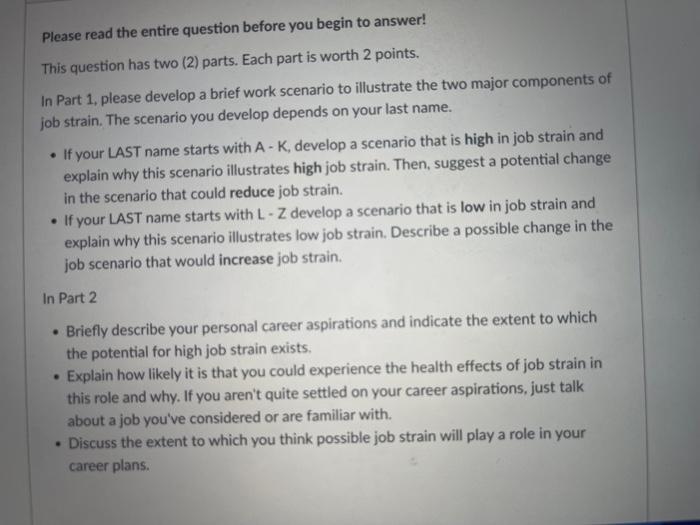 Please read the entire question before you begin to answer!

This question has two (2) parts. Each part is worth 2 points.

In Part 1, please develop a brief work scenario to illustrate the two major components of job strain. The scenario you develop depends on your last name.

• If your LAST name starts with A - K, develop a scenario that is high in job strain and explain why this scenario illustrates high job strain. Then, suggest a potential change in the scenario that could reduce job strain.
• If your LAST name starts with L - Z develop a scenario that is low in job strain and explain why this scenario illustrates low job strain. Describe a possible change in the job scenario that would increase job strain.

In Part 2

• Briefly describe your personal career aspirations and indicate the extent to which the potential for high job strain exists.
• Explain how likely it is that you could experience the health effects of job strain in this role and why. If you aren't quite settled on your career aspirations, just talk about a job you've considered or are familiar with.
• Discuss the extent to which you think possible job strain will play a role in your career plans.